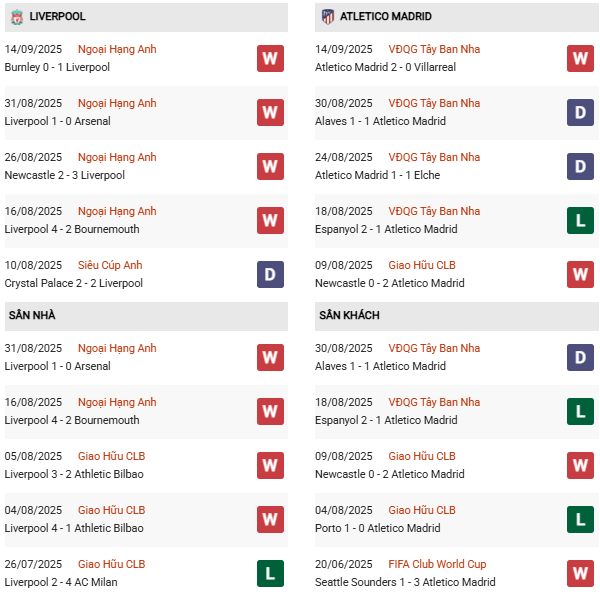 LIVERPOOL

14/09/2025 Ngoại Hạng Anh
Burnley 0 - 1 Liverpool
W

31/08/2025 Ngoại Hạng Anh
Liverpool 1 - 0 Arsenal
W

26/08/2025 Ngoại Hạng Anh
Newcastle 2 - 3 Liverpool
W

16/08/2025 Ngoại Hạng Anh
Liverpool 4 - 2 Bournemouth
W

10/08/2025 Siêu Cúp Anh
Crystal Palace 2 - 2 Liverpool
D

SÂN NHÀ

31/08/2025 Ngoại Hạng Anh
Liverpool 1 - 0 Arsenal
W

16/08/2025 Ngoại Hạng Anh
Liverpool 4 - 2 Bournemouth
W

05/08/2025 Giao Hữu CLB
Liverpool 3 - 2 Athletic Bilbao
W

04/08/2025 Giao Hữu CLB
Liverpool 4 - 1 Athletic Bilbao
W

26/07/2025 Giao Hữu CLB
Liverpool 2 - 4 AC Milan
L

ATLETICO MADRID

14/09/2025 VĐQG Tây Ban Nha
Atletico Madrid 2 - 0 Villarreal
W

30/08/2025 VĐQG Tây Ban Nha
Alaves 1 - 1 Atletico Madrid
D

24/08/2025 VĐQG Tây Ban Nha
Atletico Madrid 1 - 1 Elche
D

18/08/2025 VĐQG Tây Ban Nha
Espanyol 2 - 1 Atletico Madrid
L

09/08/2025 Giao Hữu CLB
Newcastle 0 - 2 Atletico Madrid
W

SÂN KHÁCH

30/08/2025 VĐQG Tây Ban Nha
Alaves 1 - 1 Atletico Madrid
D

18/08/2025 VĐQG Tây Ban Nha
Espanyol 2 - 1 Atletico Madrid
L

09/08/2025 Giao Hữu CLB
Newcastle 0 - 2 Atletico Madrid
W

04/08/2025 Giao Hữu CLB
Porto 1 - 0 Atletico Madrid
L

20/06/2025 FIFA Club World Cup
Seattle Sounders 1 - 3 Atletico Madrid
W